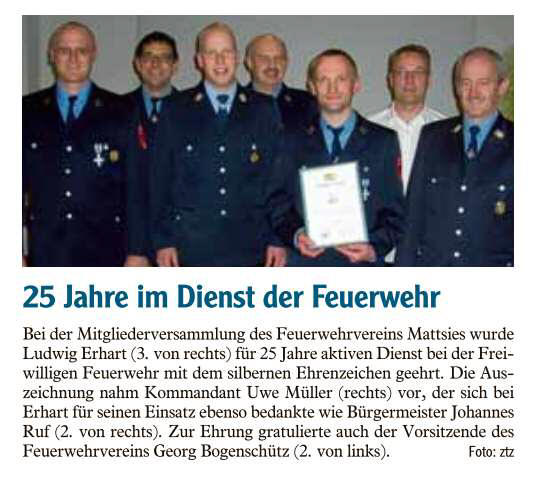 25 Jahre im Dienst der Feuerwehr

Bei der Mitgliederversammlung des Feuerwehrvereins Mattsies wurde Ludwig Erhart (3. von rechts) für 25 Jahre aktiven Dienst bei der Freiwilligen Feuerwehr mit dem silbernen Ehrenzeichen geehrt. Die Auszeichnung nahm Kommandant Uwe Müller (rechts) vor, der sich bei Erhart für seinen Einsatz ebenso bedankte wie Bürgermeister Johannes Ruf (2. von rechts). Zur Ehrung gratulierte auch der Vorsitzende des Feuerwehrvereins Georg Bogenschütz (2. von links). Foto: ztz